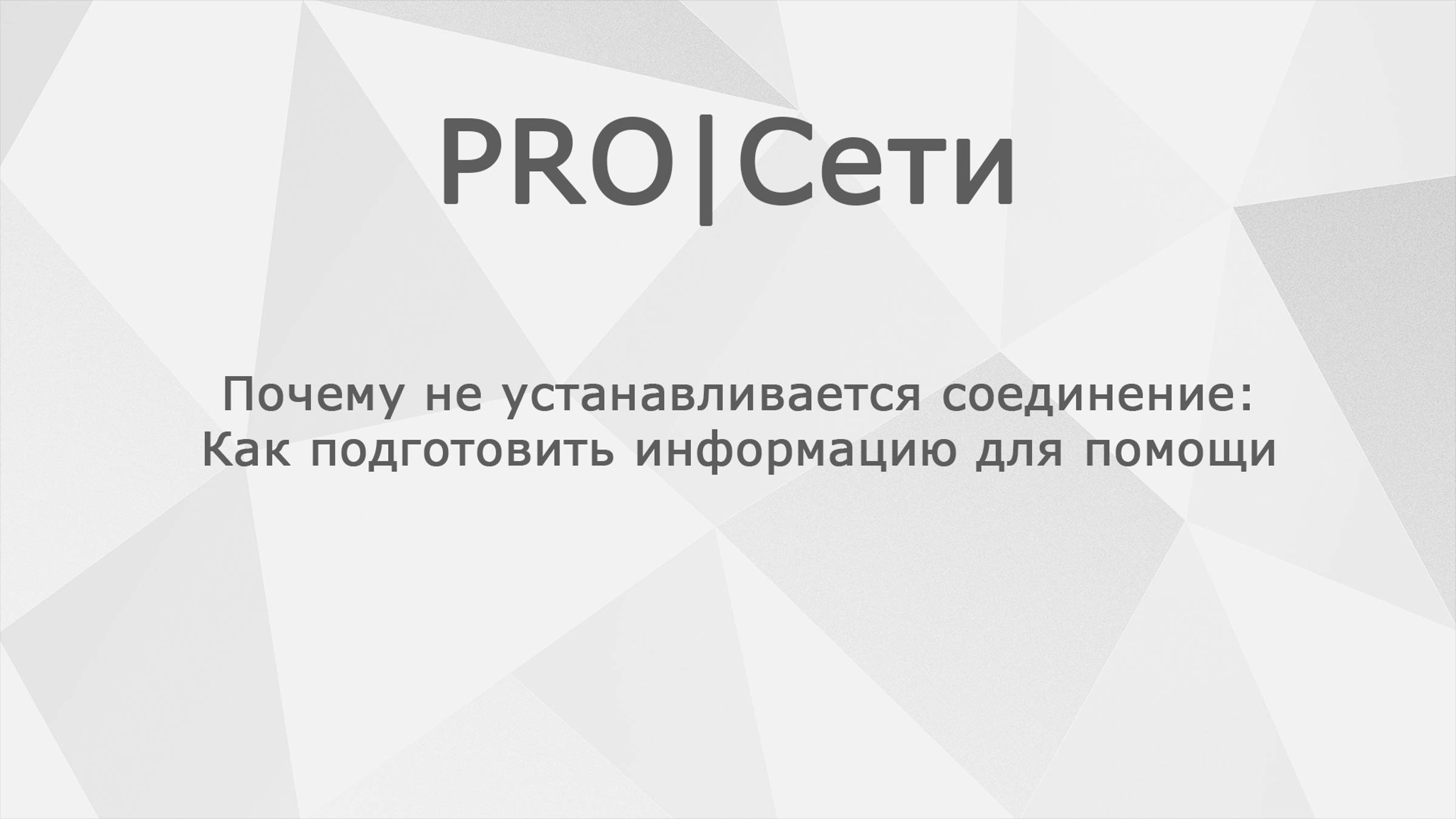 PRO|Сети

Почему не устанавливается соединение:
Как подготовить информацию для помощи